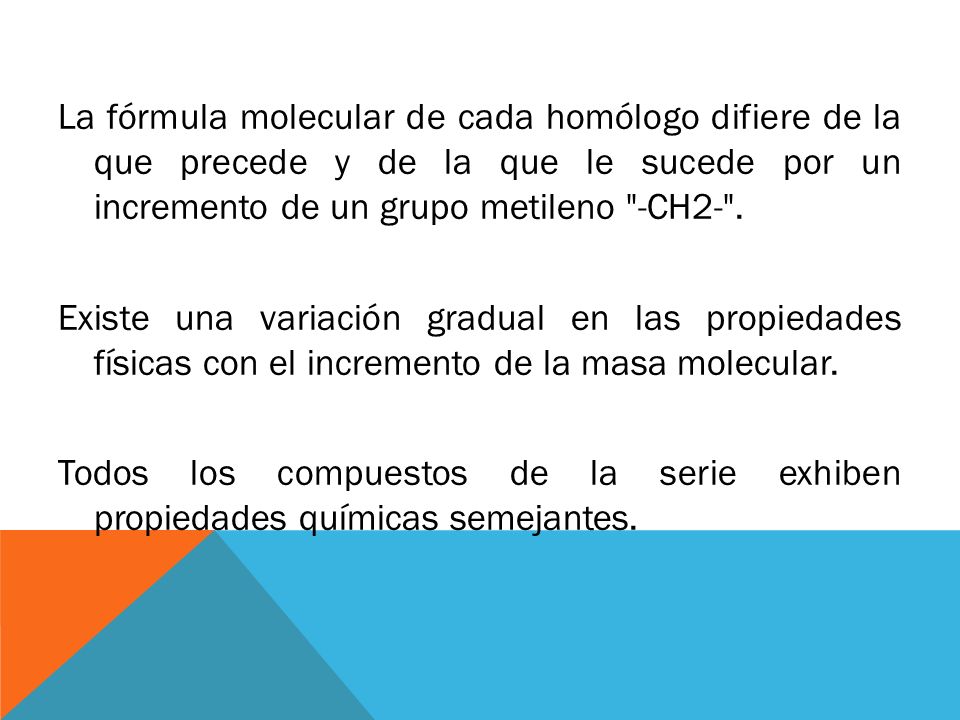 La fórmula molecular de cada homólogo difiere de la que precede y de la que le sucede por un incremento de un grupo metileno "-CH2-".

Existe una variación gradual en las propiedades físicas con el incremento de la masa molecular.

Todos los compuestos de la serie exhiben propiedades químicas semejantes.